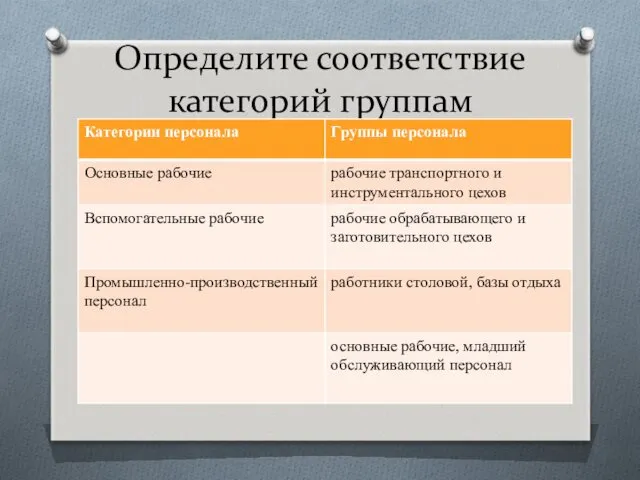 Определите соответствие категорий группам

| Категории персонала | Группы персонала |
|---|---|
| Основные рабочие | рабочие транспортного и инструментального цехов |
| Вспомогательные рабочие | рабочие обрабатывающего и заготовительного цехов |
| Промышленно-производственный персонал | работники столовой, базы отдыха |
| | основные рабочие, младший обслуживающий персонал |